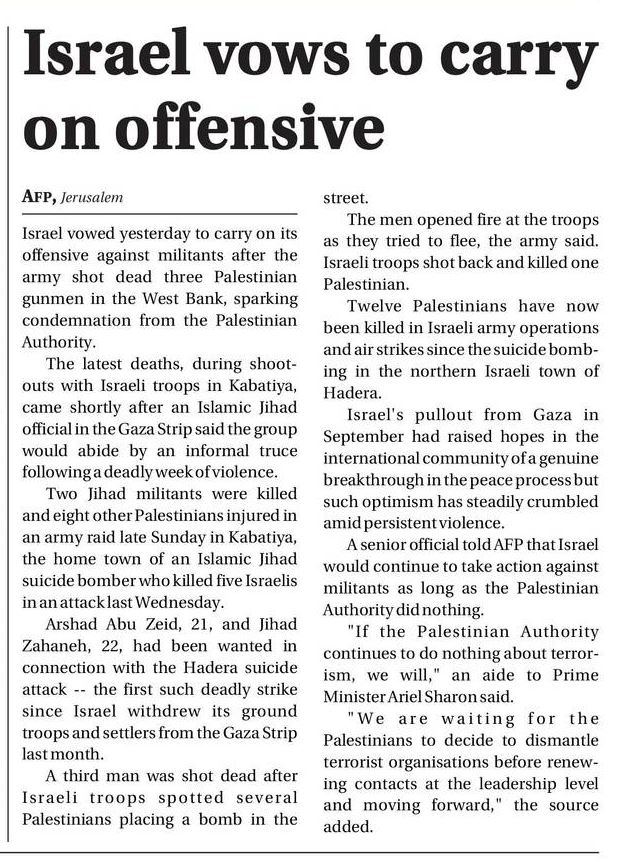 Israel vows to carry on offensive

AFP, Jerusalem

Israel vowed yesterday to carry on its offensive against militants after the army shot dead three Palestinian gunmen in the West Bank, sparking condemnation from the Palestinian Authority.

The latest deaths, during shootouts with Israeli troops in Kabatiya, came shortly after an Islamic Jihad official in the Gaza Strip said the group would abide by an informal truce following a deadly week of violence.

Two Jihad militants were killed and eight other Palestinians injured in an army raid late Sunday in Kabatiya, the home town of an Islamic Jihad suicide bomber who killed five Israelis in an attack last Wednesday.

Arshad Abu Zeid, 21, and Jihad Zahaneh, 22, had been wanted in connection with the Hadera suicide attack -- the first such deadly strike since Israel withdrew its ground troops and settlers from the Gaza Strip last month.

A third man was shot dead after Israeli troops spotted several Palestinians placing a bomb in the street.

The men opened fire at the troops as they tried to flee, the army said. Israeli troops shot back and killed one Palestinian.

Twelve Palestinians have now been killed in Israeli army operations and air strikes since the suicide bombing in the northern Israeli town of Hadera.

Israel's pullout from Gaza in September had raised hopes in the international community of a genuine breakthrough in the peace process but such optimism has steadily crumbled amid persistent violence.

A senior official told AFP that Israel would continue to take action against militants as long as the Palestinian Authority did nothing.

"If the Palestinian Authority continues to do nothing about terrorism, we will," an aide to Prime Minister Ariel Sharon said.

"We are waiting for the Palestinians to decide to dismantle terrorist organisations before renewing contacts at the leadership level and moving forward," the source added.